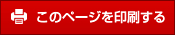 このページを印刷する